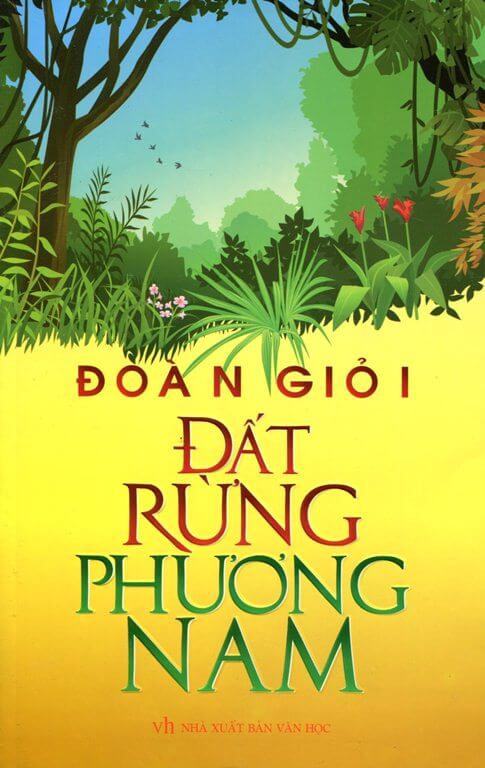 ĐOÀN GIỎI

ĐẤT RỪNG PHƯƠNG NAM

vh NHÀ XUẤT BẢN VĂN HỌC